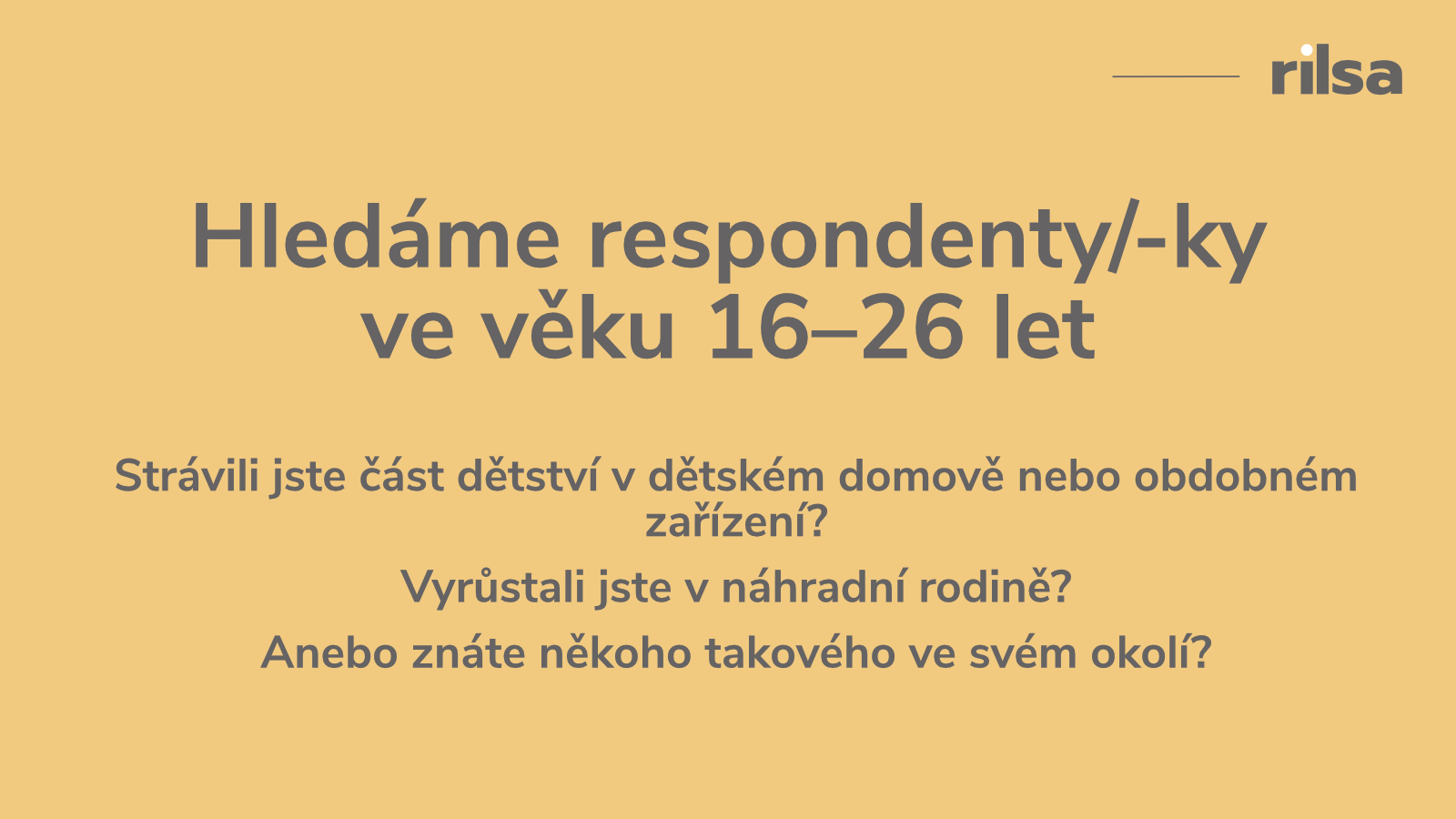 rilsa

Hledáme respondenty/-ky ve věku 16–26 let

Strávili jste část dětství v dětském domově nebo obdobném zařízení?

Vyrůstali jste v náhradní rodině?

Anebo znáte někoho takového ve svém okolí?